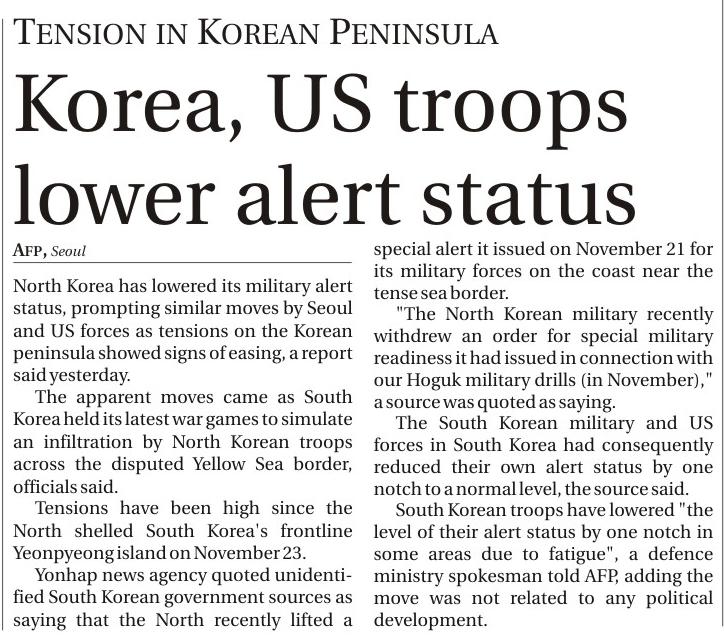 TENSION IN KOREAN PENINSULA

Korea, US troops lower alert status

AFP, Seoul

North Korea has lowered its military alert status, prompting similar moves by Seoul and US forces as tensions on the Korean peninsula showed signs of easing, a report said yesterday.

The apparent moves came as South Korea held its latest war games to simulate an infiltration by North Korean troops across the disputed Yellow Sea border, officials said.

Tensions have been high since the North shelled South Korea's frontline Yeonpyeong island on November 23.

Yonhap news agency quoted unidentified South Korean government sources as saying that the North recently lifted a special alert it issued on November 21 for its military forces on the coast near the tense sea border.

"The North Korean military recently withdrew an order for special military readiness it had issued in connection with our Hoguk military drills (in November)," a source was quoted as saying.

The South Korean military and US forces in South Korea had consequently reduced their own alert status by one notch to a normal level, the source said.

South Korean troops have lowered "the level of their alert status by one notch in some areas due to fatigue", a defence ministry spokesman told AFP, adding the move was not related to any political development.